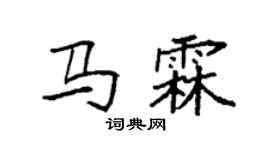 马霖

词典网